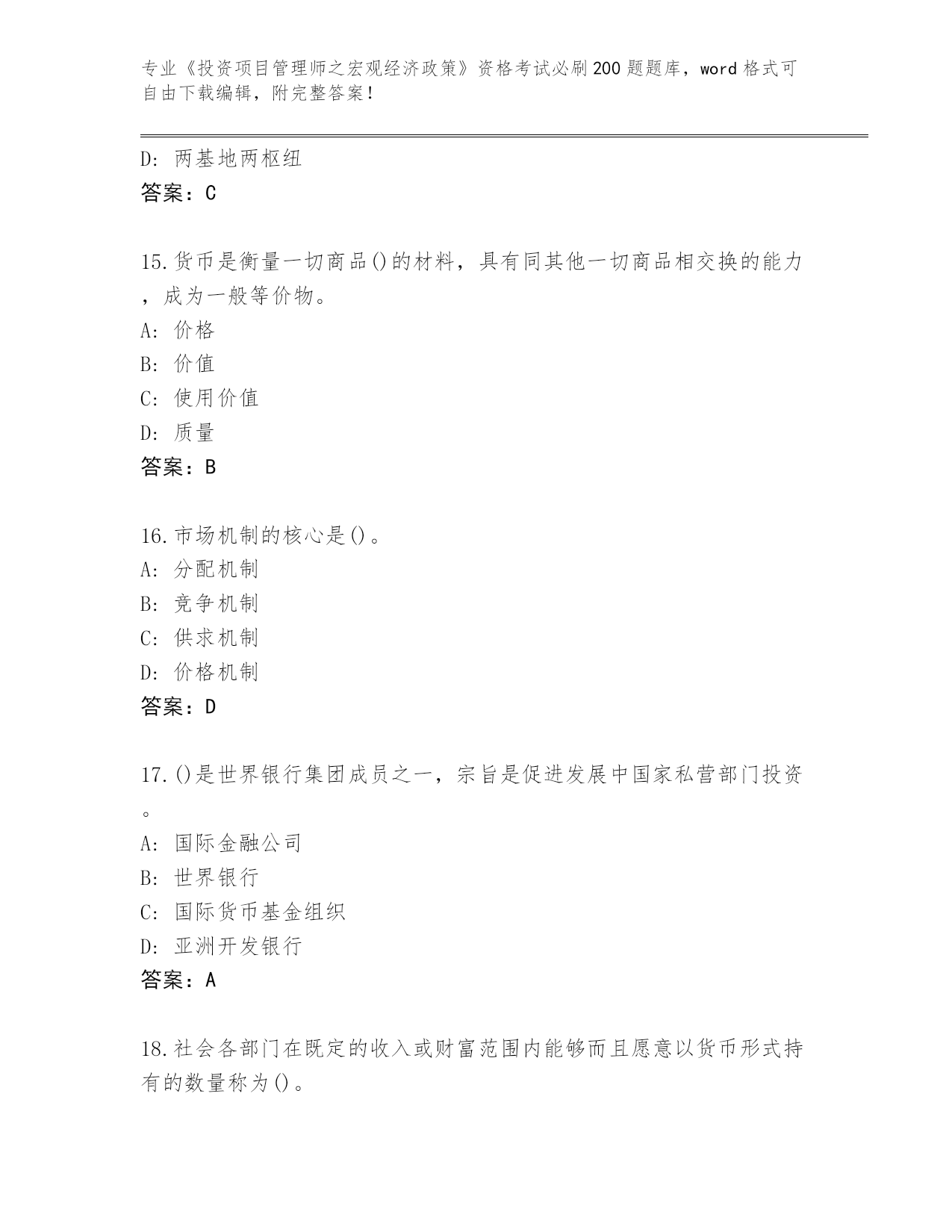 专业《投资项目管理师之宏观经济政策》资格考试必刷200题题库，word格式可自由下载编辑，附完整答案！

D: 两基地两枢纽
答案：C

15.货币是衡量一切商品()的材料，具有同其他一切商品相交换的能力，成为一般等价物。
A: 价格
B: 价值
C: 使用价值
D: 质量
答案：B

16.市场机制的核心是()。
A: 分配机制
B: 竞争机制
C: 供求机制
D: 价格机制
答案：D

17.()是世界银行集团成员之一，宗旨是促进发展中国家私营部门投资。
A: 国际金融公司
B: 世界银行
C: 国际货币基金组织
D: 亚洲开发银行
答案：A

18.社会各部门在既定的收入或财富范围内能够而且愿意以货币形式持有的数量称为()。